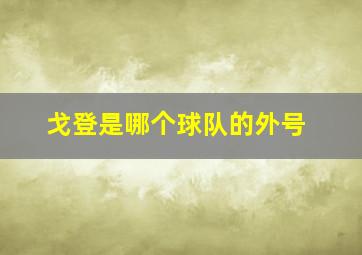 戈登是哪个球队的外号